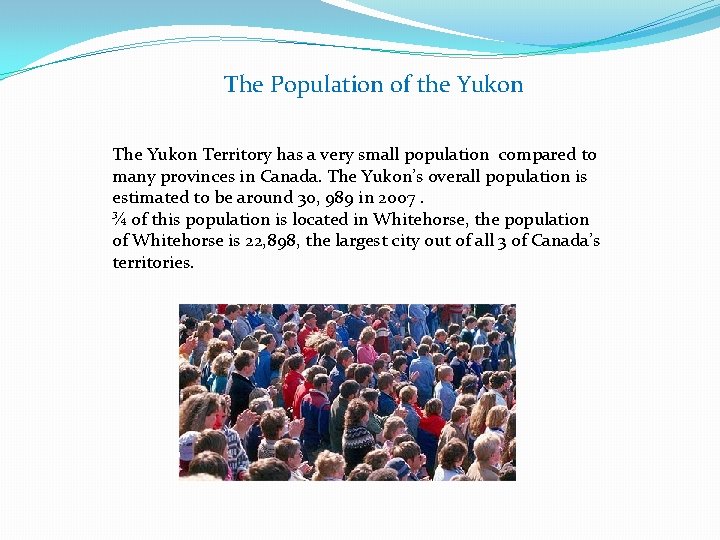 The Population of the Yukon

The Yukon Territory has a very small population  compared to many provinces in Canada. The Yukon's overall population is estimated to be around 30, 989 in 2007 .
¾ of this population is located in Whitehorse, the population of Whitehorse is 22,898, the largest city out of all 3 of Canada's territories.